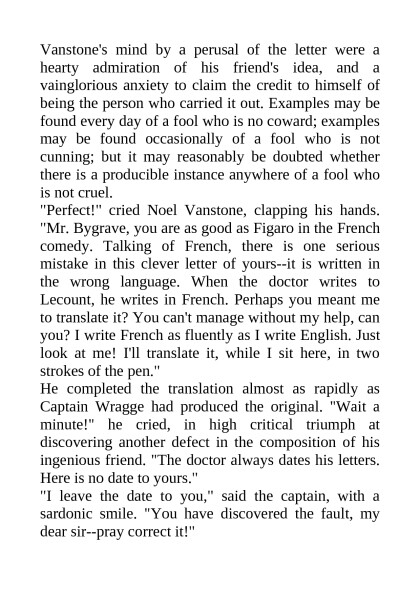 Vanstone's mind by a perusal of the letter were a hearty admiration of his friend's idea, and a vainglorious anxiety to claim the credit to himself of being the person who carried it out. Examples may be found every day of a fool who is no coward; examples may be found occasionally of a fool who is not cunning; but it may reasonably be doubted whether there is a producible instance anywhere of a fool who is not cruel.

"Perfect!" cried Noel Vanstone, clapping his hands. "Mr. Bygrave, you are as good as Figaro in the French comedy. Talking of French, there is one serious mistake in this clever letter of yours--it is written in the wrong language. When the doctor writes to Lecount, he writes in French. Perhaps you meant me to translate it? You can't manage without my help, can you? I write French as fluently as I write English. Just look at me! I'll translate it, while I sit here, in two strokes of the pen."

He completed the translation almost as rapidly as Captain Wragge had produced the original. "Wait a minute!" he cried, in high critical triumph at discovering another defect in the composition of his ingenious friend. "The doctor always dates his letters. Here is no date to yours."

"I leave the date to you," said the captain, with a sardonic smile. "You have discovered the fault, my dear sir--pray correct it!"